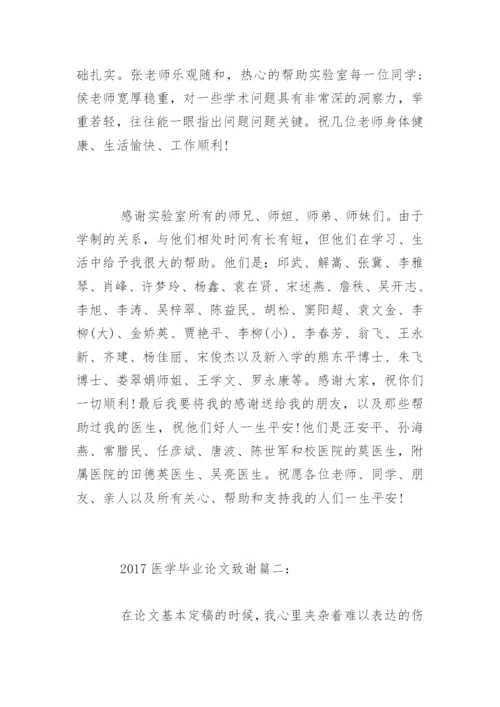 础扎实。张老师乐观随和，热心的帮助实验室每一位同学；侯老师宽厚稳重，对一些学术问题具有非常深的洞察力，举重若轻，往往能一眼指出问题问题关键。祝几位老师身体健康、生活愉快、工作顺利！

感谢实验室所有的师兄、师姐、师弟、师妹们。由于学制的关系，与他们相处时间有长有短，但他们在学习、生活中给予我很大的帮助。他们是：邱武、解嵩、张冀、李雅琴、肖峰、许梦玲、杨鑫、袁在贤、宋述燕、詹秩、吴开志、李旭、李涛、吴梓翠、陈益民、胡松、窦阳超、袁文金、李柳(大)、金娇英、贾艳平、李柳(小)、李春芳、翁飞、王永新、齐建、杨佳丽、宋俊杰以及新入学的熊东平博士、朱飞博士、娄翠娟师姐、王学文、罗永康等。感谢大家，祝你们一切顺利！最后我要将我的感谢送给我的朋友，以及那些帮助过我的医生，祝他们好人一生平安！他们是汪安平、孙海燕、常腊民、任彦斌、唐波、陈世军和校医院的莫医生，附属医院的田德英医生、吴亮医生。祝愿各位老师、同学、朋友、亲人以及所有关心、帮助和支持我的人们一生平安！

2017 医学毕业论文致谢篇二：

在论文基本定稿的时候，我心里夹杂着难以表达的伤